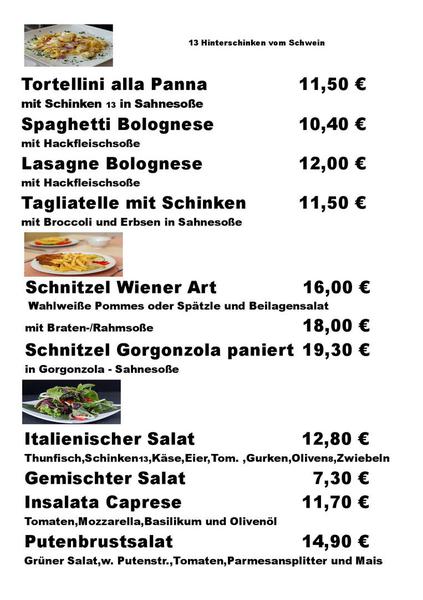 13 Hinterschinken vom Schwein

Tortellini alla Panna 11,50 €
mit Schinken 13 in Sahnesoße

Spaghetti Bolognese 10,40 €
mit Hackfleischsoße

Lasagne Bolognese 12,00 €
mit Hackfleischsoße

Tagliatelle mit Schinken 11,50 €
mit Broccoli und Erbsen in Sahnesoße

Schnitzel Wiener Art 16,00 €
Wahlweiße Pommes oder Spätzle und Beilagensalat

mit Braten-/Rahmsoße 18,00 €

Schnitzel Gorgonzola paniert 19,30 €
in Gorgonzola - Sahnesoße

Italienischer Salat 12,80 €
Thunfisch,Schinken13,Käse,Eier,Tom. ,Gurken,Oliven8,Zwiebeln

Gemischter Salat 7,30 €

Insalata Caprese 11,70 €
Tomaten,Mozzarella,Basilikum und Olivenöl

Putenbrustsalat 14,90 €
Grüner Salat,w. Putenstr.,Tomaten,Parmesansplitter und Mais